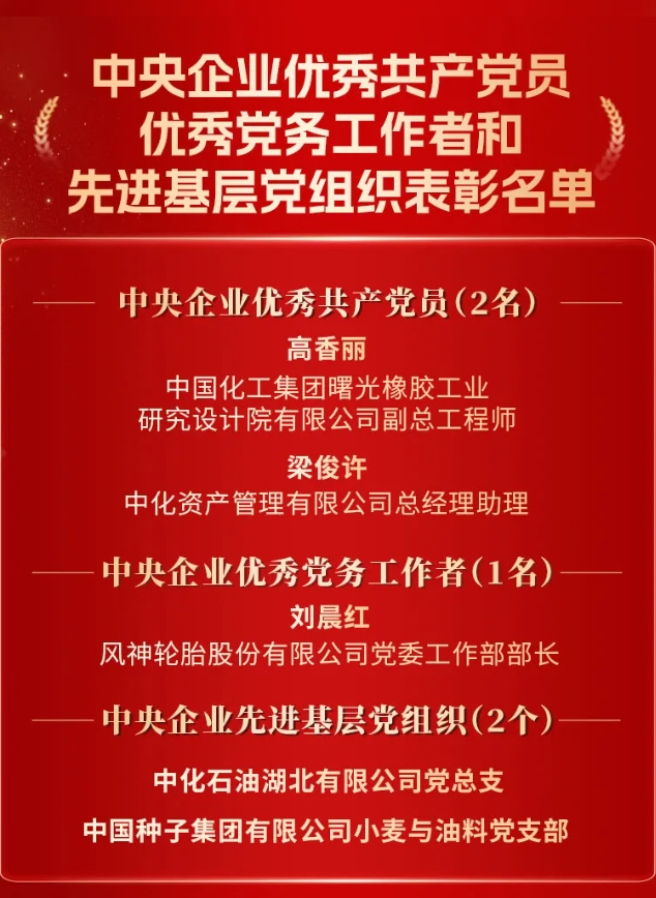 中央企业优秀共产党员
优秀党务工作者和
先进基层党组织表彰名单

中央企业优秀共产党员（2名）

高香丽
中国化工集团曙光橡胶工业研究设计院有限公司副总工程师

梁俊许
中化资产管理有限公司总经理助理

中央企业优秀党务工作者（1名）

刘晨红
风神轮胎股份有限公司党委工作部部长

中央企业先进基层党组织（2个）

中化石油湖北有限公司党总支

中国种子集团有限公司小麦与油料党支部